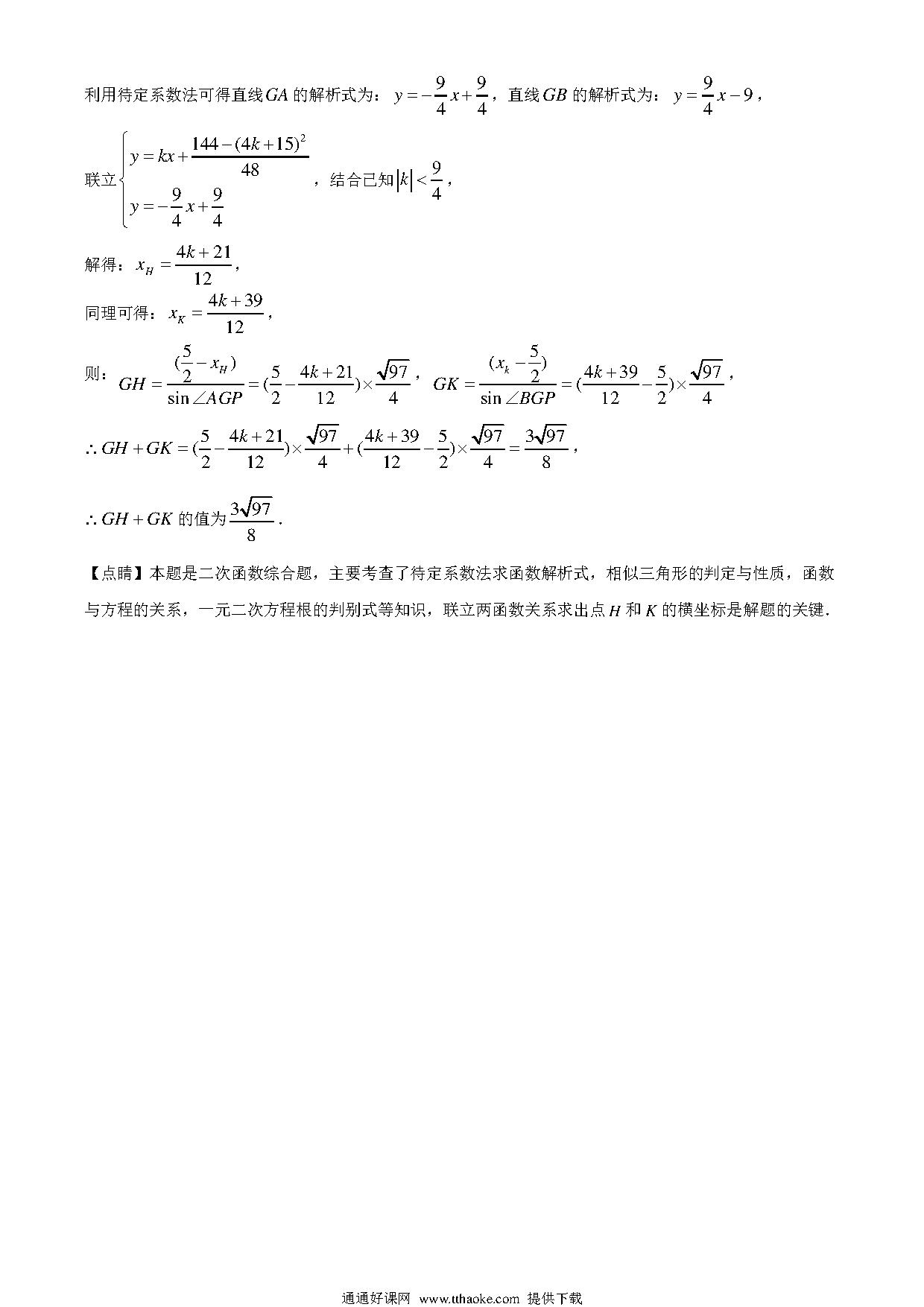 利用待定系数法可得直线$GA$的解析式为：$y=-\frac{9}{4}x+\frac{9}{4}$，直线$GB$的解析式为：$y=\frac{9}{4}x-9$，

联立$\begin{cases} y=kx+\frac{144-(4k+15)^2}{48} \\ y=-\frac{9}{4}x+\frac{9}{4} \end{cases}$，结合已知$|k|<\frac{9}{4}$，

解得：$x_H=\frac{4k+21}{12}$，

同理可得：$x_K=\frac{4k+39}{12}$，

则：$GH=\frac{(\frac{5}{2}-x_H)}{\sin\angle AGP}=(\frac{5}{2}-\frac{4k+21}{12})\times\frac{\sqrt{97}}{4}$，$GK=\frac{(x_k-\frac{5}{2})}{\sin\angle BGP}=(\frac{4k+39}{12}-\frac{5}{2})\times\frac{\sqrt{97}}{4}$，

$\therefore GH+GK=(\frac{5}{2}-\frac{4k+21}{12})\times\frac{\sqrt{97}}{4}+(\frac{4k+39}{12}-\frac{5}{2})\times\frac{\sqrt{97}}{4}=\frac{3\sqrt{97}}{8}$，

$\therefore GH+GK$的值为$\frac{3\sqrt{97}}{8}$.

【点睛】本题是二次函数综合题，主要考查了待定系数法求函数解析式，相似三角形的判定与性质，函数与方程的关系，一元二次方程根的判别式等知识，联立两函数关系求出点$H$和$K$的横坐标是解题的关键.

通通好课网 www.tthaoke.com 提供下载